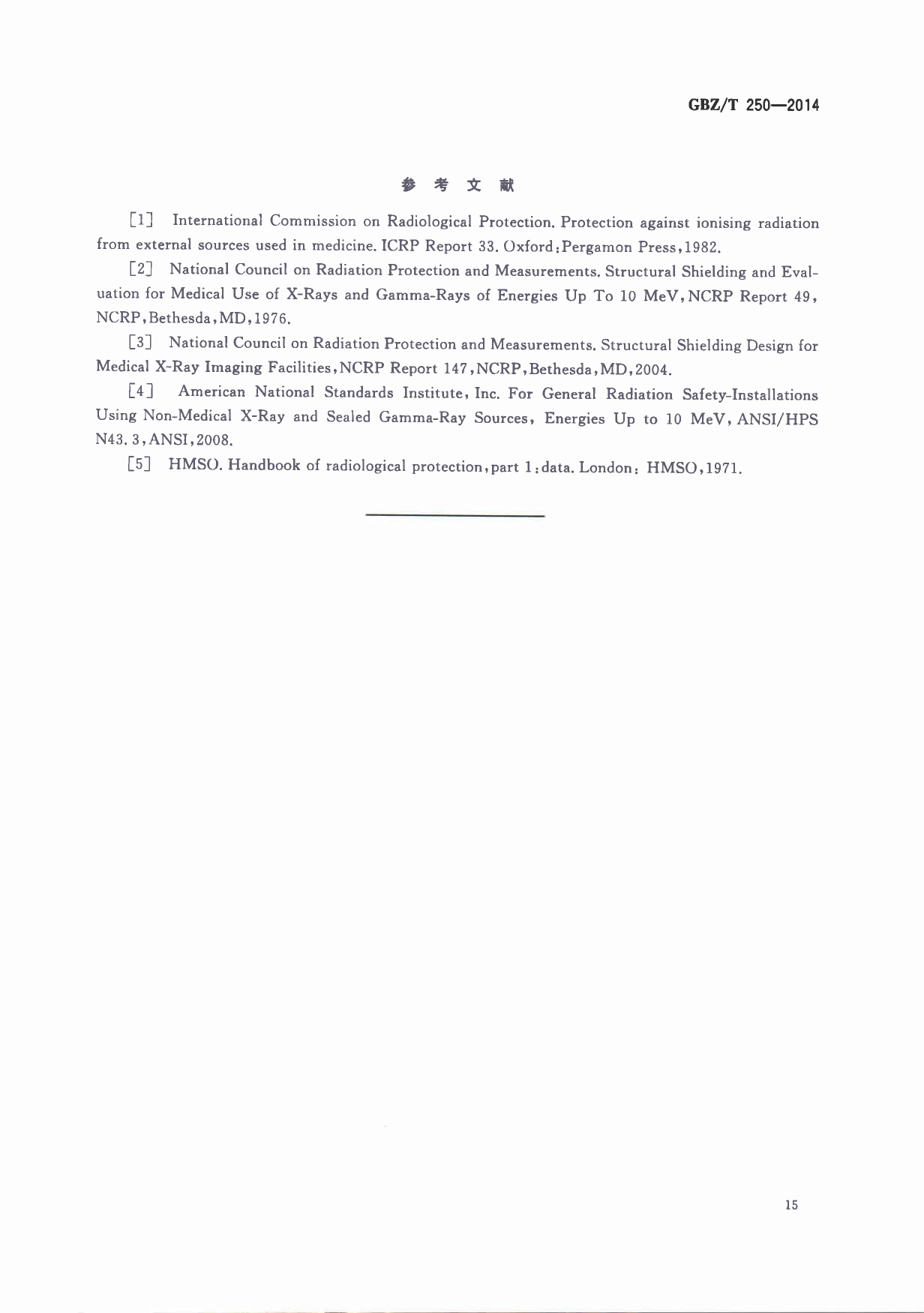 GBZ/T 250—2014

参 考 文 献

[1] International Commission on Radiological Protection. Protection against ionising radiation from external sources used in medicine. ICRP Report 33. Oxford:Pergamon Press,1982.

[2] National Council on Radiation Protection and Measurements. Structural Shielding and Evaluation for Medical Use of X-Rays and Gamma-Rays of Energies Up To 10 MeV,NCRP Report 49, NCRP,Bethesda,MD,1976.

[3] National Council on Radiation Protection and Measurements. Structural Shielding Design for Medical X-Ray Imaging Facilities,NCRP Report 147,NCRP,Bethesda,MD,2004.

[4] American National Standards Institute, Inc. For General Radiation Safety-Installations Using Non-Medical X-Ray and Sealed Gamma-Ray Sources, Energies Up to 10 MeV, ANSI/HPS N43. 3,ANSI,2008.

[5] HMSO. Handbook of radiological protection,part 1:data. London: HMSO,1971.

15